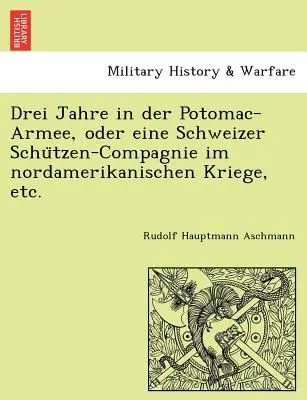 BRITISH LIBRARY

Military History & Warfare

Drei Jahre in der Potomac-Armee, oder eine Schweizer Schützen-Compagnie im nordamerikanischen Kriege, etc.

Rudolf Hauptmann Aschmann